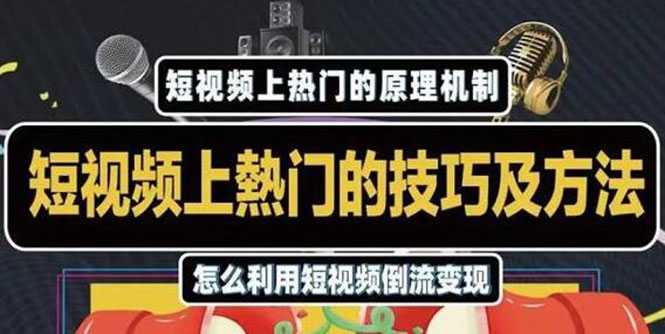 短视频上热门的原理机制

短视频上熱门的技巧及方法

怎么利用短视频倒流变现